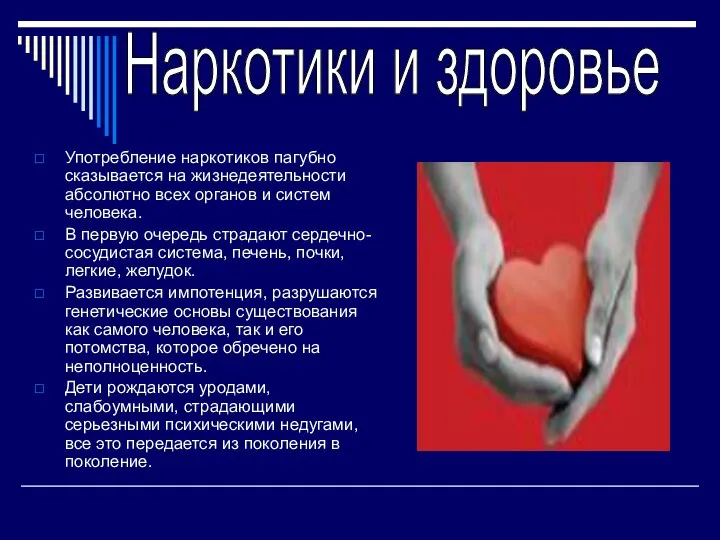 Наркотики и здоровье

Употребление наркотиков пагубно сказывается на жизнедеятельности абсолютно всех органов и систем человека.

В первую очередь страдают сердечно-сосудистая система, печень, почки, легкие, желудок.

Развивается импотенция, разрушаются генетические основы существования как самого человека, так и его потомства, которое обречено на неполноценность.

Дети рождаются уродами, слабоумными, страдающими серьезными психическими недугами, все это передается из поколения в поколение.